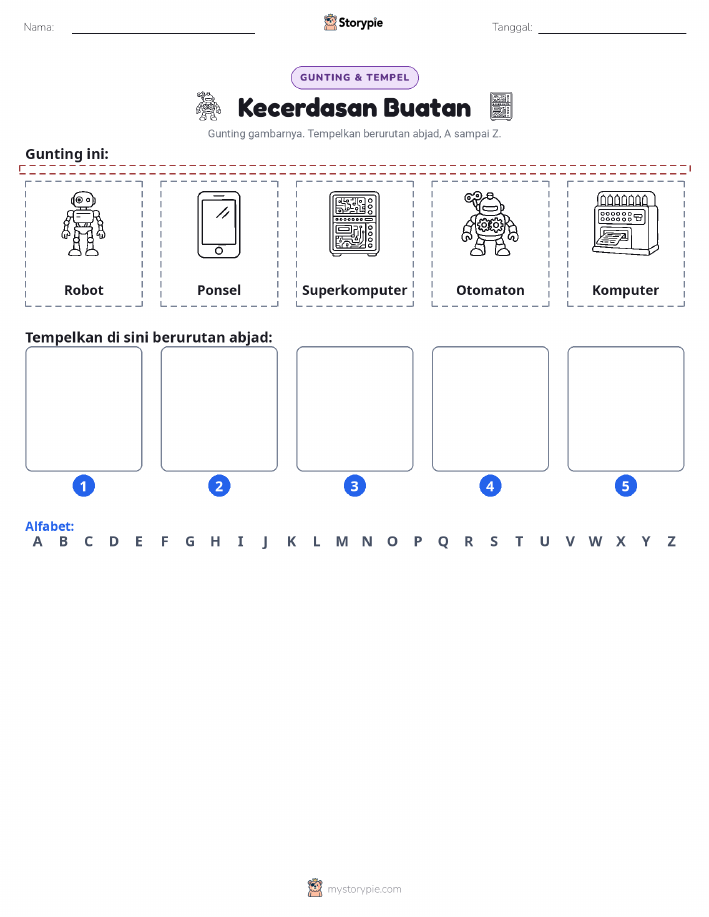 Nama:

Storypie

Tanggal:

GUNTING & TEMPEL

Kecerdasan Buatan

Gunting gambarnya. Tempelkan berurutan abjad, A sampai Z.

Gunting ini:

Robot

Ponsel

Superkomputer

Otomaton

Komputer

Tempelkan di sini berurutan abjad:

1

2

3

4

5

Alfabet:

A B C D E F G H I J K L M N O P Q R S T U V W X Y Z

mystorypie.com